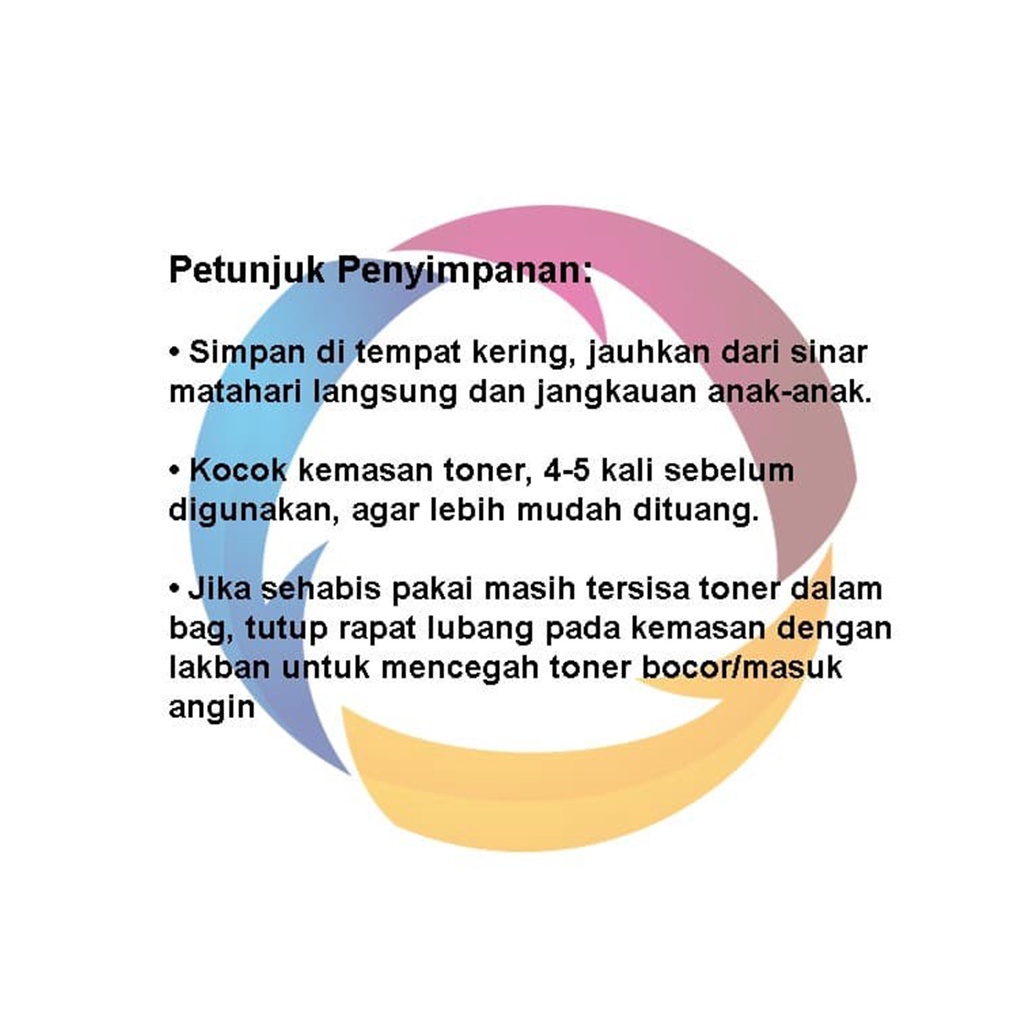 Petunjuk Penyimpanan:

• Simpan di tempat kering, jauhkan dari sinar matahari langsung dan jangkauan anak-anak.

• Kocok kemasan toner, 4-5 kali sebelum digunakan, agar lebih mudah dituang.

• Jika sehabis pakai masih tersisa toner dalam bag, tutup rapat lubang pada kemasan dengan lakban untuk mencegah toner bocor/masuk angin